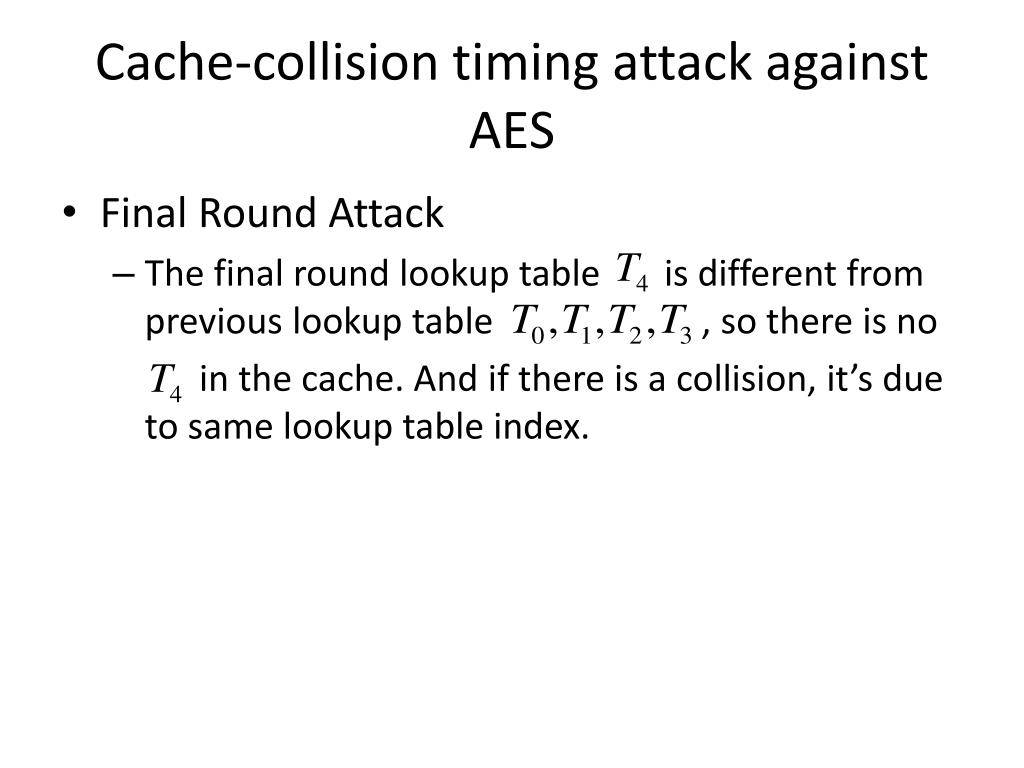 Cache-collision timing attack against AES

• Final Round Attack
– The final round lookup table $T_4$ is different from previous lookup table $T_0, T_1, T_2, T_3$ , so there is no $T_4$ in the cache. And if there is a collision, it’s due to same lookup table index.